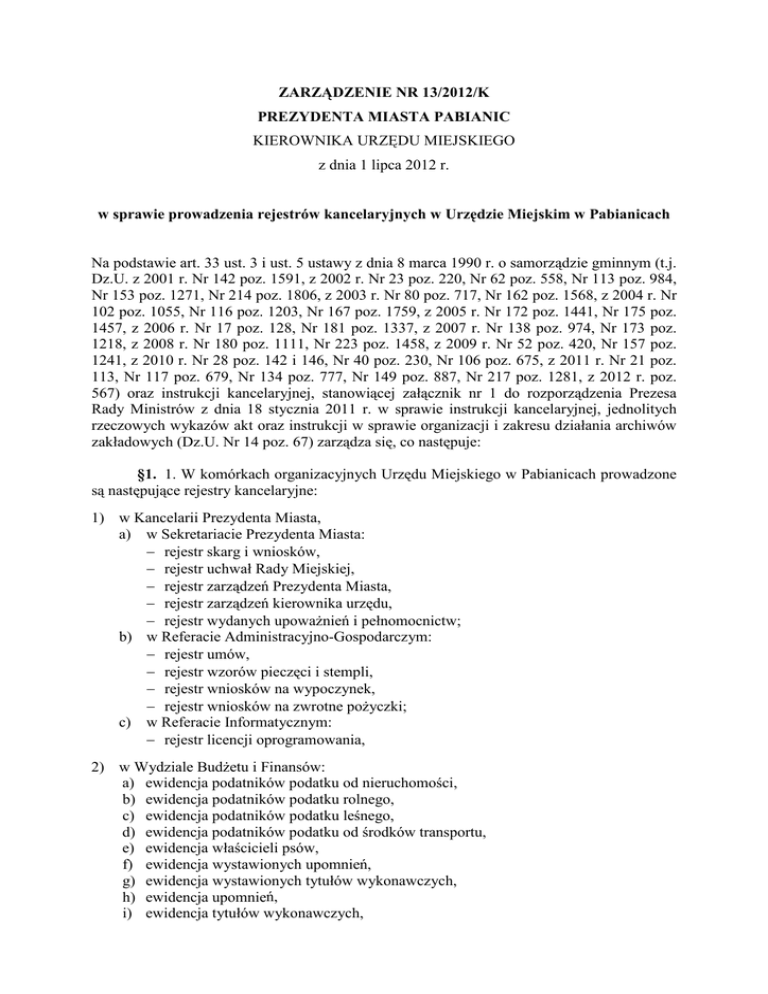 ZARZĄDZENIE NR 13/2012/K
PREZYDENTA MIASTA PABIANIC
KIEROWNIKA URZĘDU MIEJSKIEGO
z dnia 1 lipca 2012 r.

w sprawie prowadzenia rejestrów kancelaryjnych w Urzędzie Miejskim w Pabianicach

Na podstawie art. 33 ust. 3 i ust. 5 ustawy z dnia 8 marca 1990 r. o samorządzie gminnym (t.j. Dz.U. z 2001 r. Nr 142 poz. 1591, z 2002 r. Nr 23 poz. 220, Nr 62 poz. 558, Nr 113 poz. 984, Nr 153 poz. 1271, Nr 214 poz. 1806, z 2003 r. Nr 80 poz. 717, Nr 162 poz. 1568, z 2004 r. Nr 102 poz. 1055, Nr 116 poz. 1203, Nr 167 poz. 1759, z 2005 r. Nr 172 poz. 1441, Nr 175 poz. 1457, z 2006 r. Nr 17 poz. 128, Nr 181 poz. 1337, z 2007 r. Nr 138 poz. 974, Nr 173 poz. 1218, z 2008 r. Nr 180 poz. 1111, Nr 223 poz. 1458, z 2009 r. Nr 52 poz. 420, Nr 157 poz. 1241, z 2010 r. Nr 28 poz. 142 i 146, Nr 40 poz. 230, Nr 106 poz. 675, z 2011 r. Nr 21 poz. 113, Nr 117 poz. 679, Nr 134 poz. 777, Nr 149 poz. 887, Nr 217 poz. 1281, z 2012 r. poz. 567) oraz instrukcji kancelaryjnej, stanowiącej załącznik nr 1 do rozporządzenia Prezesa Rady Ministrów z dnia 18 stycznia 2011 r. w sprawie instrukcji kancelaryjnej, jednolitych rzeczowych wykazów akt oraz instrukcji w sprawie organizacji i zakresu działania archiwów zakładowych (Dz.U. Nr 14 poz. 67) zarządza się, co następuje:

§1. 1. W komórkach organizacyjnych Urzędu Miejskiego w Pabianicach prowadzone są następujące rejestry kancelaryjne:

1) w Kancelarii Prezydenta Miasta,
a) w Sekretariacie Prezydenta Miasta:
– rejestr skarg i wniosków,
– rejestr uchwał Rady Miejskiej,
– rejestr zarządzeń Prezydenta Miasta,
– rejestr zarządzeń kierownika urzędu,
– rejestr wydanych upoważnień i pełnomocnictw;
b) w Referacie Administracyjno-Gospodarczym:
– rejestr umów,
– rejestr wzorów pieczęci i stempli,
– rejestr wniosków na wypoczynek,
– rejestr wniosków na zwrotne pożyczki;
c) w Referacie Informatycznym:
– rejestr licencji oprogramowania,

2) w Wydziale Budżetu i Finansów:
a) ewidencja podatników podatku od nieruchomości,
b) ewidencja podatników podatku rolnego,
c) ewidencja podatników podatku leśnego,
d) ewidencja podatników podatku od środków transportu,
e) ewidencja właścicieli psów,
f) ewidencja wystawionych upomnień,
g) ewidencja wystawionych tytułów wykonawczych,
h) ewidencja upomnień,
i) ewidencja tytułów wykonawczych,